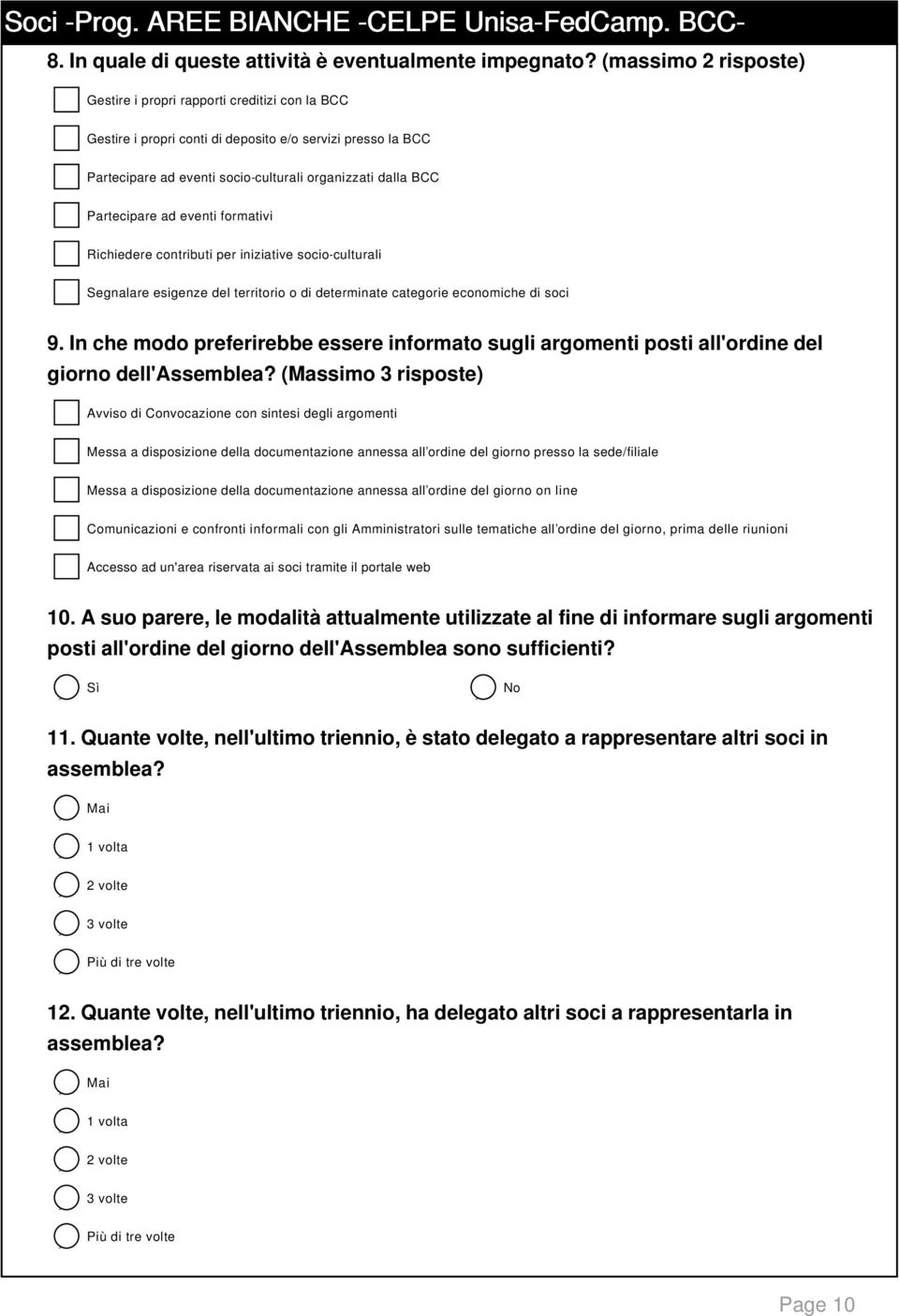 Soci -Prog. AREE BIANCHE -CELPE Unisa-FedCamp. BCC-

8. In quale di queste attività è eventualmente impegnato? (massimo 2 risposte)

Gestire i propri rapporti creditizi con la BCC

Gestire i propri conti di deposito e/o servizi presso la BCC

Partecipare ad eventi socio-culturali organizzati dalla BCC

Partecipare ad eventi formativi

Richiedere contributi per iniziative socio-culturali

Segnalare esigenze del territorio o di determinate categorie economiche di soci

9. In che modo preferirebbe essere informato sugli argomenti posti all'ordine del giorno dell'Assemblea? (Massimo 3 risposte)

Avviso di Convocazione con sintesi degli argomenti

Messa a disposizione della documentazione annessa all'ordine del giorno presso la sede/filiale

Messa a disposizione della documentazione annessa all'ordine del giorno on line

Comunicazioni e confronti informali con gli Amministratori sulle tematiche all'ordine del giorno, prima delle riunioni

Accesso ad un'area riservata ai soci tramite il portale web

10. A suo parere, le modalità attualmente utilizzate al fine di informare sugli argomenti posti all'ordine del giorno dell'Assemblea sono sufficienti?

Sì

No

11. Quante volte, nell'ultimo triennio, è stato delegato a rappresentare altri soci in assemblea?

Mai

1 volta

2 volte

3 volte

Più di tre volte

12. Quante volte, nell'ultimo triennio, ha delegato altri soci a rappresentarla in assemblea?

Mai

1 volta

2 volte

3 volte

Più di tre volte

Page 10